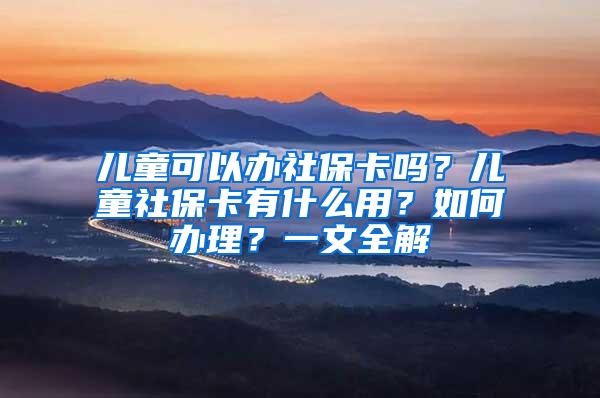 儿童可以办社保卡吗？儿童社保卡有什么用？如何办理？一文全解